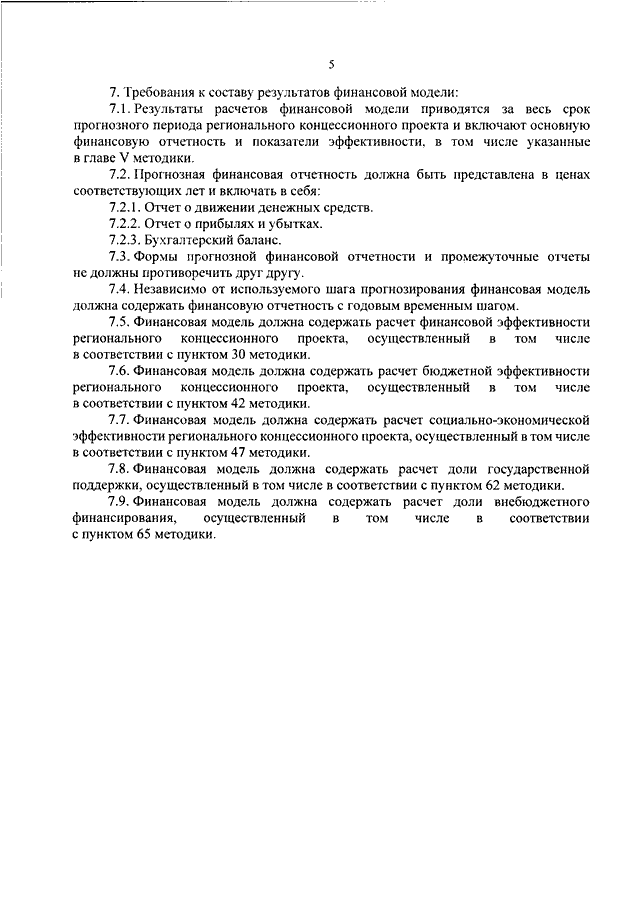 5

7. Требования к составу результатов финансовой модели:

7.1. Результаты расчетов финансовой модели приводятся за весь срок прогнозного периода регионального концессионного проекта и включают основную финансовую отчетность и показатели эффективности, в том числе указанные в главе V методики.

7.2. Прогнозная финансовая отчетность должна быть представлена в ценах соответствующих лет и включать в себя:

7.2.1. Отчет о движении денежных средств.

7.2.2. Отчет о прибылях и убытках.

7.2.3. Бухгалтерский баланс.

7.3. Формы прогнозной финансовой отчетности и промежуточные отчеты не должны противоречить друг другу.

7.4. Независимо от используемого шага прогнозирования финансовая модель должна содержать финансовую отчетность с годовым временным шагом.

7.5. Финансовая модель должна содержать расчет финансовой эффективности регионального концессионного проекта, осуществленный в том числе в соответствии с пунктом 30 методики.

7.6. Финансовая модель должна содержать расчет бюджетной эффективности регионального концессионного проекта, осуществленный в том числе в соответствии с пунктом 42 методики.

7.7. Финансовая модель должна содержать расчет социально-экономической эффективности регионального концессионного проекта, осуществленный в том числе в соответствии с пунктом 47 методики.

7.8. Финансовая модель должна содержать расчет доли государственной поддержки, осуществленный в том числе в соответствии с пунктом 62 методики.

7.9. Финансовая модель должна содержать расчет доли внебюджетного финансирования, осуществленный в том числе в соответствии с пунктом 65 методики.